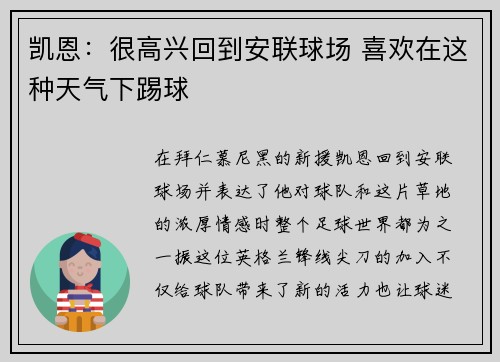 凯恩：很高兴回到安联球场 喜欢在这种天气下踢球

在拜仁慕尼黑的新援凯恩回到安联球场并表达了他对球队和这片草地的浓厚情感时整个足球世界都为之一振这位英格兰锋线尖刀的加入不仅给球队带来了新的活力也让球迷